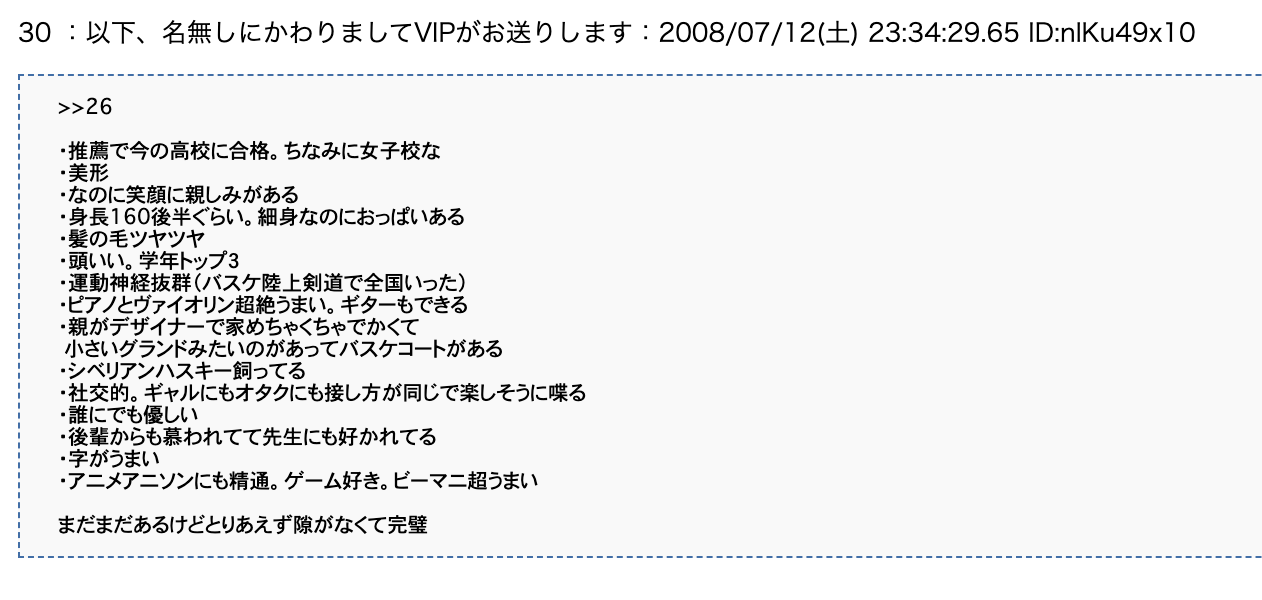 30 ：以下、名無しにかわりましてVIPがお送りします：2008/07/12(土) 23:34:29.65 ID:nlKu49x10

>>26

・推薦で今の高校に合格。ちなみに女子校な
・美形
・なのに笑顔に親しみがある
・身長160後半ぐらい。細身なのにおっぱいある
・髪の毛ツヤツヤ
・頭いい。学年トップ3
・運動神経抜群（バスケ陸上剣道で全国いった）
・ピアノとヴァイオリン超絶うまい。ギターもできる
・親がデザイナーで家めちゃくちゃでかくて
小さいグランドみたいのがあってバスケコートがある
・シベリアンハスキー飼ってる
・社交的。ギャルにもオタクにも接し方が同じで楽しそうに喋る
・誰にでも優しい
・後輩からも慕われてて先生にも好かれてる
・字がうまい
・アニメアニソンにも精通。ゲーム好き。ビーマニ超うまい

まだまだあるけどとりあえず隙がなくて完璧